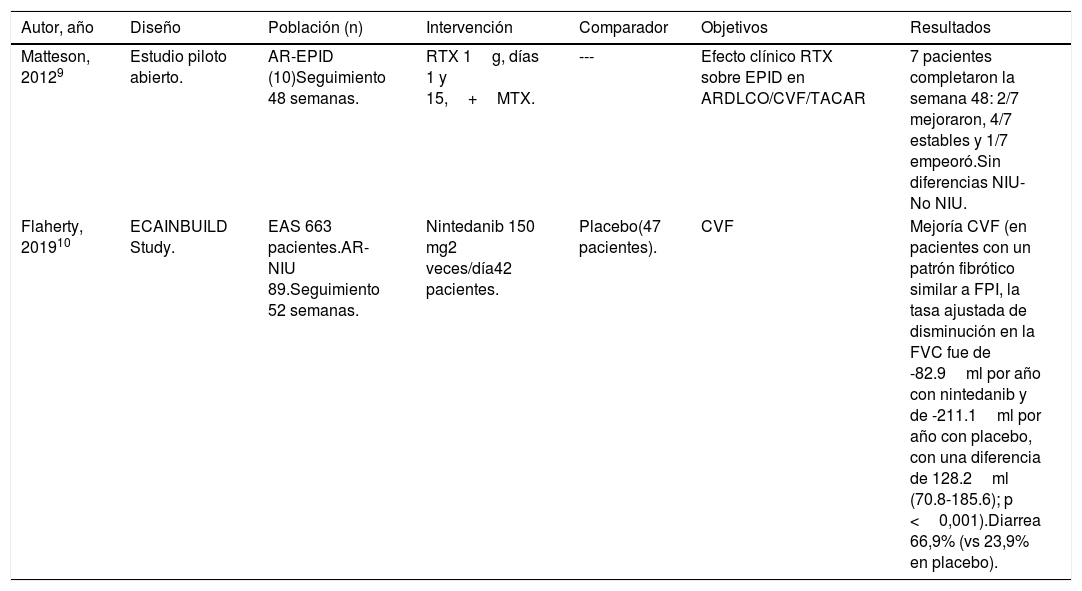 | Autor, año | Diseño | Población (n) | Intervención | Comparador | Objetivos | Resultados |
|---|---|---|---|---|---|---|
| Matteson, 2012$^{9}$ | Estudio piloto abierto. | AR-EPID (10)Seguimiento 48 semanas. | RTX 1 g, días 1 y 15, + MTX. | --- | Efecto clínico RTX sobre EPID en ARDLCO/CVF/TACAR | 7 pacientes completaron la semana 48: 2/7 mejoraron, 4/7 estables y 1/7 empeoró.Sin diferencias NIU-No NIU. |
| Flaherty, 2019$^{10}$ | ECAINBUILD Study. | EAS 663 pacientes.AR-NIU 89.Seguimiento 52 semanas. | Nintedanib 150 mg2 veces/día42 pacientes. | Placebo(47 pacientes). | CVF | Mejoría CVF (en pacientes con un patrón fibrótico similar a FPI, la tasa ajustada de disminución en la FVC fue de -82.9 ml por año con nintedanib y de -211.1 ml por año con placebo, con una diferencia de 128.2 ml (70.8-185.6); p < 0,001).Diarrea 66,9% (vs 23,9% en placebo). |